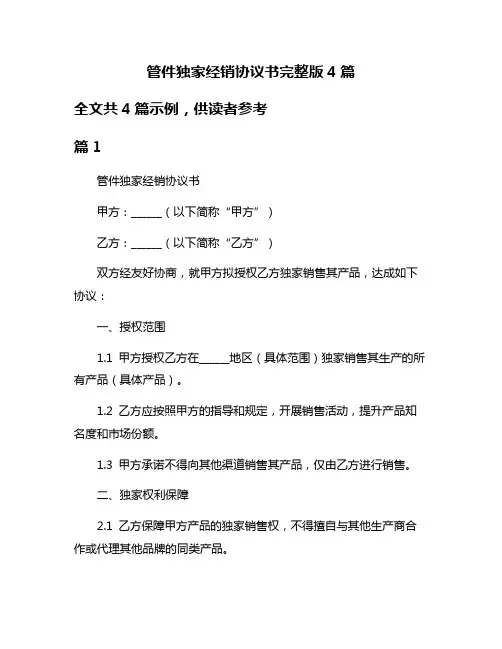 管件独家经销协议书完整版 4 篇

全文共 4 篇示例，供读者参考

篇 1

管件独家经销协议书

甲方：______（以下简称“甲方”）

乙方：______（以下简称“乙方”）

双方经友好协商，就甲方拟授权乙方独家销售其产品，达成如下协议：

一、授权范围

1.1 甲方授权乙方在______地区（具体范围）独家销售其生产的所有产品（具体产品）。

1.2 乙方应按照甲方的指导和规定，开展销售活动，提升产品知名度和市场份额。

1.3 甲方承诺不得向其他渠道销售其产品，仅由乙方进行销售。

二、独家权利保障

2.1 乙方保障甲方产品的独家销售权，不得擅自与其他生产商合作或代理其他品牌的同类产品。